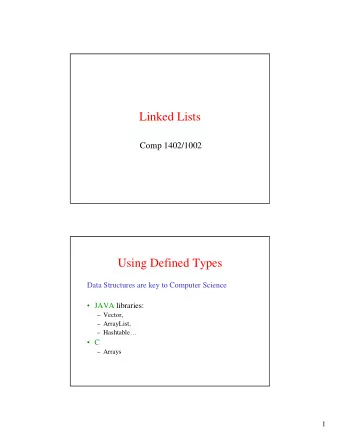 Linked Lists

Comp 1402/1002

Using Defined Types

Data Structures are key to Computer Science

• JAVA libraries:
– Vector,
– ArrayList,
– Hashtable…
• C
– Arrays

1